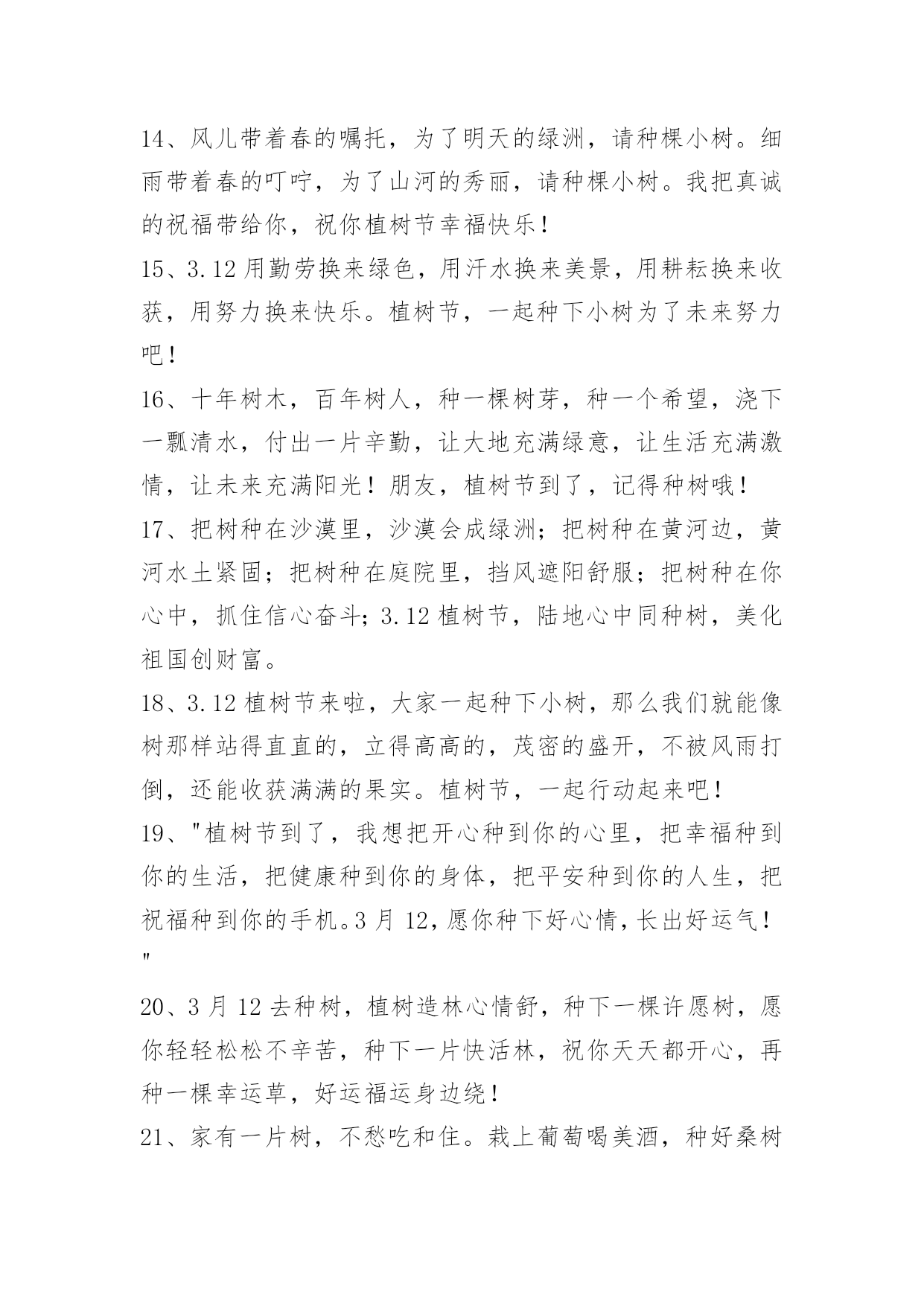 14、风儿带着春的嘱托，为了明天的绿洲，请种棵小树。细雨带着春的叮咛，为了山河的秀丽，请种棵小树。我把真诚的祝福带给你，祝你植树节幸福快乐！

15、3.12 用勤劳换来绿色，用汗水换来美景，用耕耘换来收获，用努力换来快乐。植树节，一起种下小树为了未来努力吧！

16、十年树木，百年树人，种一棵树芽，种一个希望，浇下一瓢清水，付出一片辛勤，让大地充满绿意，让生活充满激情，让未来充满阳光！朋友，植树节到了，记得种树哦！

17、把树种在沙漠里，沙漠会成绿洲；把树种在黄河边，黄河水土紧固；把树种在庭院里，挡风遮阳舒服；把树种在你心中，抓住信心奋斗；3.12 植树节，陆地心中同种树，美化祖国创财富。

18、3.12 植树节来啦，大家一起种下小树，那么我们就能像树那样站得直直的，立得高高的，茂密的盛开，不被风雨打倒，还能收获满满的果实。植树节，一起行动起来吧！

19、"植树节到了，我想把开心种到你的心里，把幸福种到你的生活，把健康种到你的身体，把平安种到你的人生，把祝福种到你的手机。3 月 12，愿你种下好心情，长出好运气！"

20、3 月 12 去种树，植树造林心情舒，种下一棵许愿树，愿你轻轻松松不辛苦，种下一片快活林，祝你天天都开心，再种一棵幸运草，好运福运身边绕！

21、家有一片树，不愁吃和住。栽上葡萄喝美酒，种好桑树